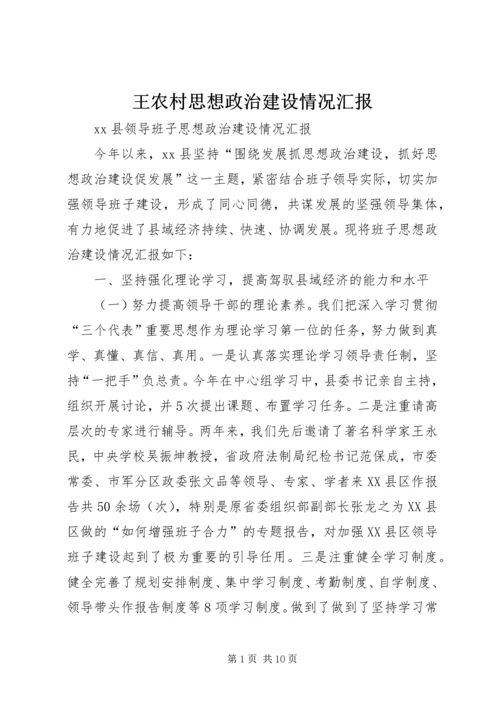 王农村思想政治建设情况汇报

xx县领导班子思想政治建设情况汇报

今年以来，xx县坚持“围绕发展抓思想政治建设，抓好思想政治建设促发展”这一主题，紧密结合班子领导实际，切实加强领导班子建设，形成了同心同德，共谋发展的坚强领导集体，有力地促进了县域经济持续、快速、协调发展。现将班子思想政治建设情况汇报如下：

一、坚持强化理论学习，提高驾驭县域经济的能力和水平

（一）努力提高领导干部的理论素养。我们把深入学习贯彻“三个代表”重要思想作为理论学习第一位的任务，努力做到真学、真懂、真信、真用。一是认真落实理论学习领导责任制，坚持“一把手”负总责。今年在中心组学习中，县委书记亲自主持，组织开展讨论，并5次提出课题、布置学习任务。二是注重请高层次的专家进行辅导。两年来，我们先后邀请了著名科学家王永民，中央学校吴振坤教授，省政府法制局纪检书记范保成，市委常委、市军分区政委张文品等领导、专家、学者来XX县区作报告共50余场（次），特别是原省委组织部副部长张龙之为XX县区做的“如何增强班子合力”的专题报告，对加强XX县区领导班子建设起到了极为重要的引导任用。三是注重健全学习制度。健全完善了规划安排制度、集中学习制度、考勤制度、自学制度、领导带头作报告制度等8项学习制度。做到了做到了坚持学习常

第1页 共10页